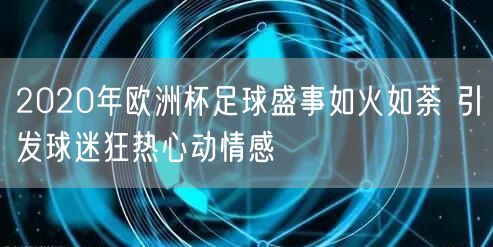 2020年欧洲杯足球盛事如火如荼 引发球迷狂热心动情感